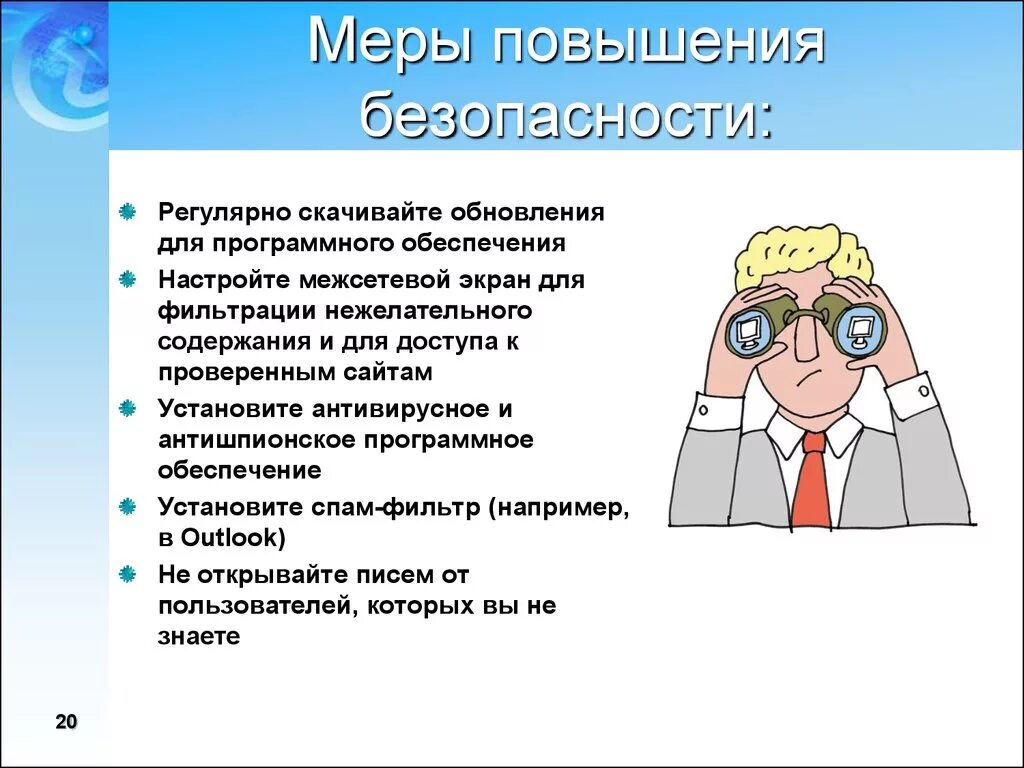 Меры повышения безопасности:

Регулярно скачивайте обновления для программного обеспечения

Настройте межсетевой экран для фильтрации нежелательного содержания и для доступа к проверенным сайтам

Установите антивирусное и антишпионское программное обеспечение

Установите спам-фильтр (например, в Outlook)

Не открывайте писем от пользователей, которых вы не знаете

20